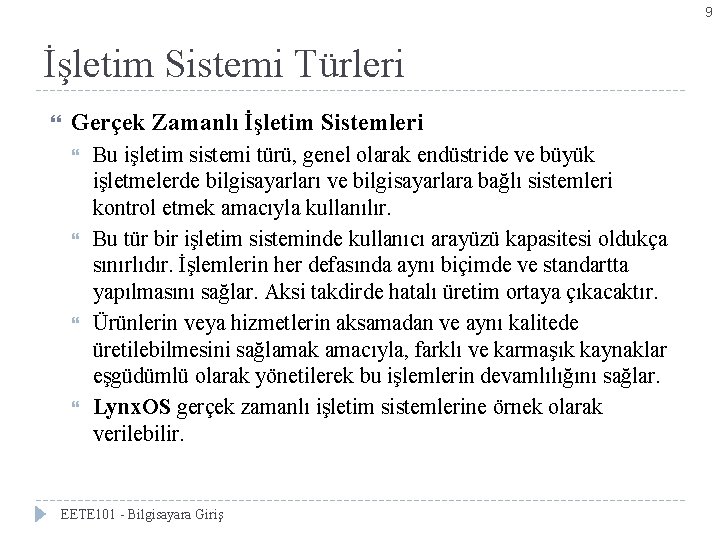 9

İşletim Sistemi Türleri

Gerçek Zamanlı İşletim Sistemleri

Bu işletim sistemi türü, genel olarak endüstride ve büyük işletmelerde bilgisayarları ve bilgisayarlara bağlı sistemleri kontrol etmek amacıyla kullanılır.

Bu tür bir işletim sisteminde kullanıcı arayüzü kapasitesi oldukça sınırlıdır. İşlemlerin her defasında aynı biçimde ve standartta yapılmasını sağlar. Aksi takdirde hatalı üretim ortaya çıkacaktır.

Ürünlerin veya hizmetlerin aksamadan ve aynı kalitede üretilebilmesini sağlamak amacıyla, farklı ve karmaşık kaynaklar eşgüdümlü olarak yönetilerek bu işlemlerin devamlılığını sağlar.

LynxOS gerçek zamanlı işletim sistemlerine örnek olarak verilebilir.

EETE101 - Bilgisayara Giriş